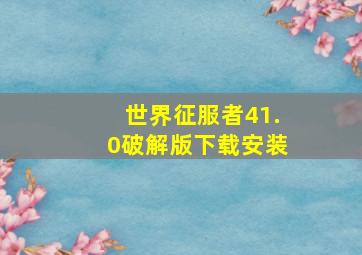 世界征服者41.0破解版下载安装